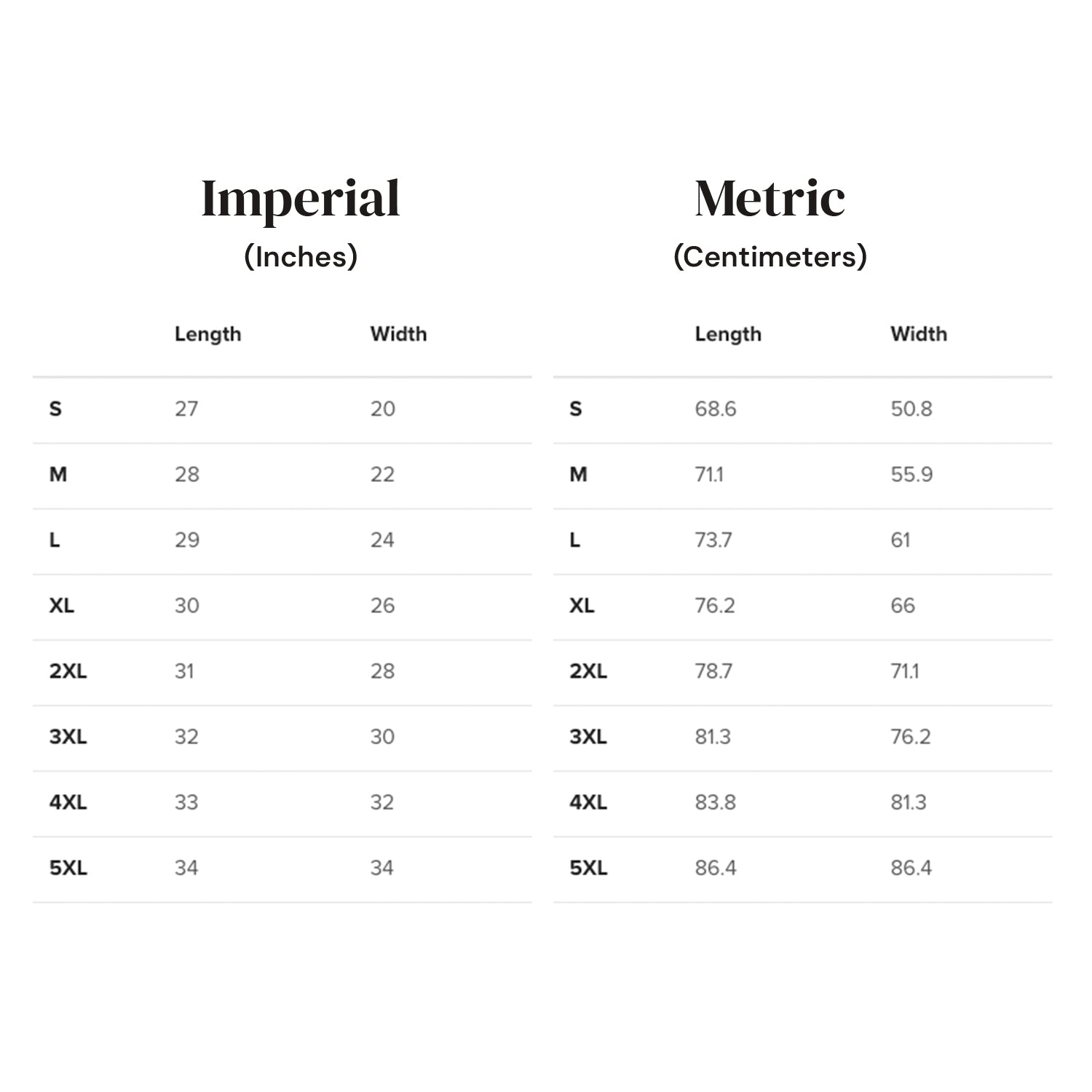 Imperial
(Inches)

| | Length | Width |
|---|---|---|
| S | 27 | 20 |
| M | 28 | 22 |
| L | 29 | 24 |
| XL | 30 | 26 |
| 2XL | 31 | 28 |
| 3XL | 32 | 30 |
| 4XL | 33 | 32 |
| 5XL | 34 | 34 |

Metric
(Centimeters)

| | Length | Width |
|---|---|---|
| S | 68.6 | 50.8 |
| M | 71.1 | 55.9 |
| L | 73.7 | 61 |
| XL | 76.2 | 66 |
| 2XL | 78.7 | 71.1 |
| 3XL | 81.3 | 76.2 |
| 4XL | 83.8 | 81.3 |
| 5XL | 86.4 | 86.4 |